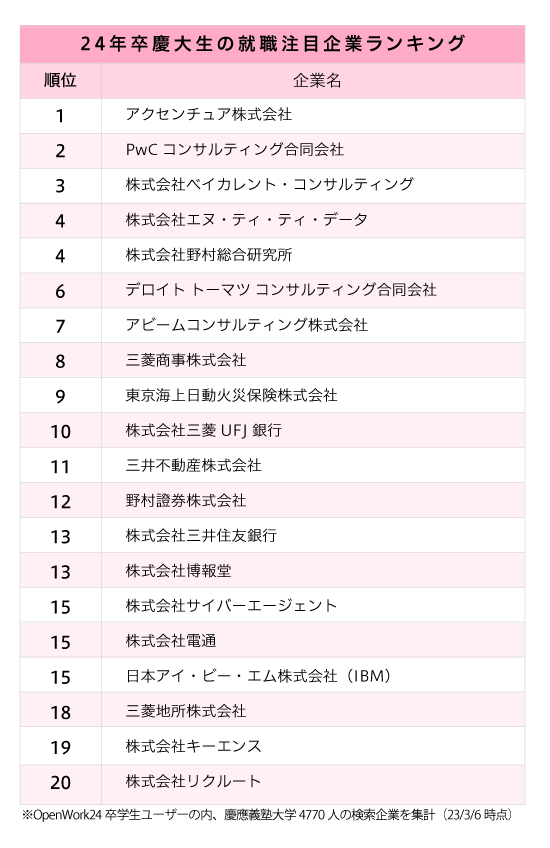 24年卒慶大生の就職注目企業ランキング

| 順位 | 企業名 |
|---|---|
| 1 | アクセンチュア株式会社 |
| 2 | PwC コンサルティング合同会社 |
| 3 | 株式会社ベイカレント・コンサルティング |
| 4 | 株式会社エヌ・ティ・ティ・データ |
| 4 | 株式会社野村総合研究所 |
| 6 | デロイト トーマツ コンサルティング合同会社 |
| 7 | アビームコンサルティング株式会社 |
| 8 | 三菱商事株式会社 |
| 9 | 東京海上日動火災保険株式会社 |
| 10 | 株式会社三菱 UFJ 銀行 |
| 11 | 三井不動産株式会社 |
| 12 | 野村證券株式会社 |
| 13 | 株式会社三井住友銀行 |
| 13 | 株式会社博報堂 |
| 15 | 株式会社サイバーエージェント |
| 15 | 株式会社電通 |
| 15 | 日本アイ・ビー・エム株式会社（IBM） |
| 18 | 三菱地所株式会社 |
| 19 | 株式会社キーエンス |
| 20 | 株式会社リクルート |

※OpenWork24 卒学生ユーザーの内、慶應義塾大学 4770 人の検索企業を集計（23/3/6 時点）